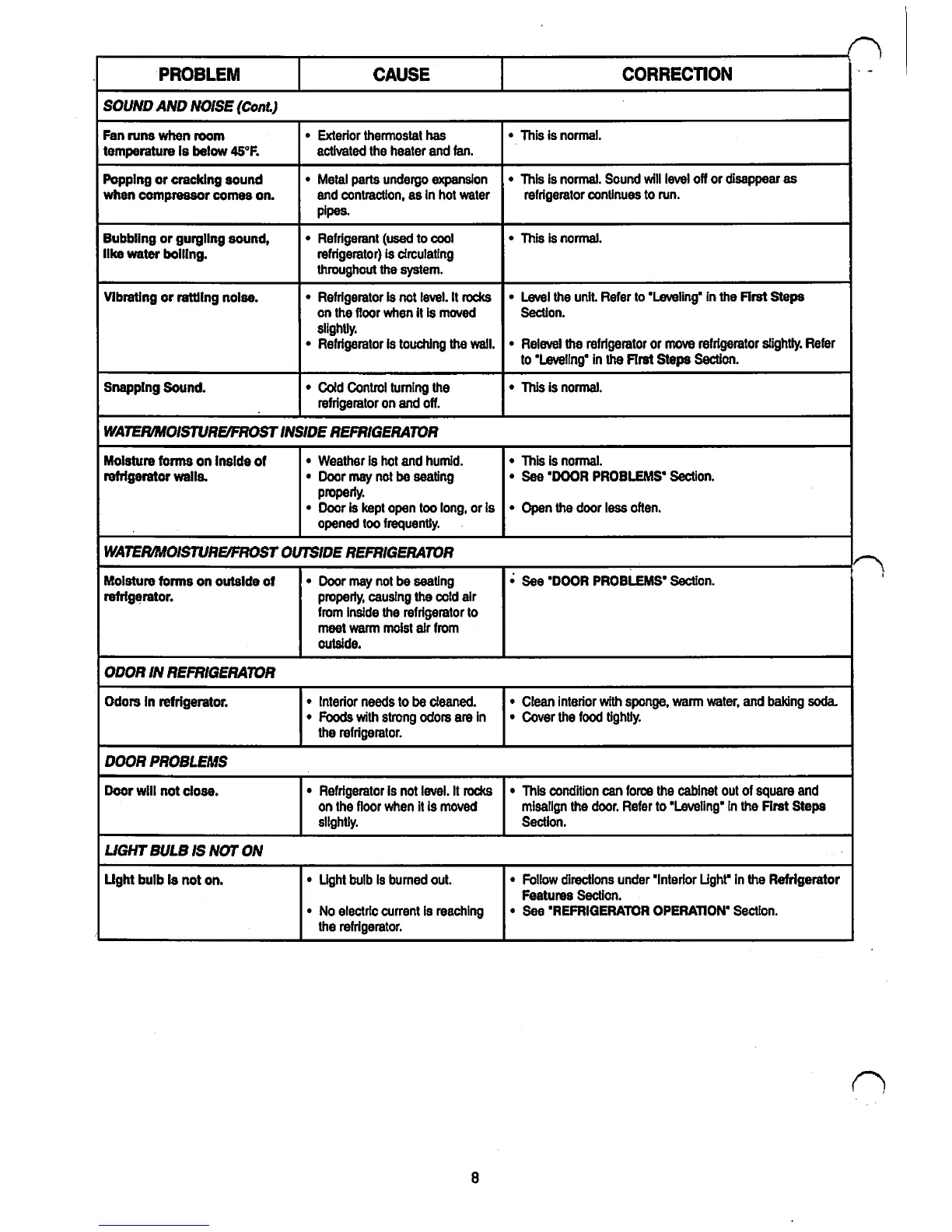 | PROBLEM | CAUSE | CORRECTION |
|---|---|---|
| SOUND AND NOISE (Cont.) | | |
| Fan runs when room temperature is below 45°F. | • Exterior thermostat has activated the heater and fan. | • This is normal. |
| Popping or cracking sound when compressor comes on. | • Metal parts undergo expansion and contraction, as in hot water pipes. | • This is normal. Sound will level off or disappear as refrigerator continues to run. |
| Bubbling or gurgling sound, like water boiling. | • Refrigerant (used to cool refrigerator) is circulating throughout the system. | • This is normal. |
| Vibrating or rattling noise. | • Refrigerator is not level. It rocks on the floor when it is moved slightly. • Refrigerator is touching the wall. | • Level the unit. Refer to "Leveling" in the First Steps Section. • Relevel the refrigerator or move refrigerator slightly. Refer to "Leveling" in the First Steps Section. |
| Snapping Sound. | • Cold Control turning the refrigerator on and off. | • This is normal. |
| WATER/MOISTURE/FROST INSIDE REFRIGERATOR | | |
| Moisture forms on inside of refrigerator walls. | • Weather is hot and humid. • Door may not be seating properly. • Door is kept open too long, or is opened too frequently. | • This is normal. • See "DOOR PROBLEMS" Section. • Open the door less often. |
| WATER/MOISTURE/FROST OUTSIDE REFRIGERATOR | | |
| Moisture forms on outside of refrigerator. | • Door may not be seating properly, causing the cold air from inside the refrigerator to meet warm moist air from outside. | • See "DOOR PROBLEMS" Section. |
| ODOR IN REFRIGERATOR | | |
| Odors in refrigerator. | • Interior needs to be cleaned. • Foods with strong odors are in the refrigerator. | • Clean interior with sponge, warm water, and baking soda. • Cover the food tightly. |
| DOOR PROBLEMS | | |
| Door will not close. | • Refrigerator is not level. It rocks on the floor when it is moved slightly. | • This condition can force the cabinet out of square and misalign the door. Refer to "Leveling" in the First Steps Section. |
| LIGHT BULB IS NOT ON | | |
| Light bulb is not on. | • Light bulb is burned out. • No electric current is reaching the refrigerator. | • Follow directions under "Interior Light" in the Refrigerator Features Section. • See "REFRIGERATOR OPERATION" Section. |

8